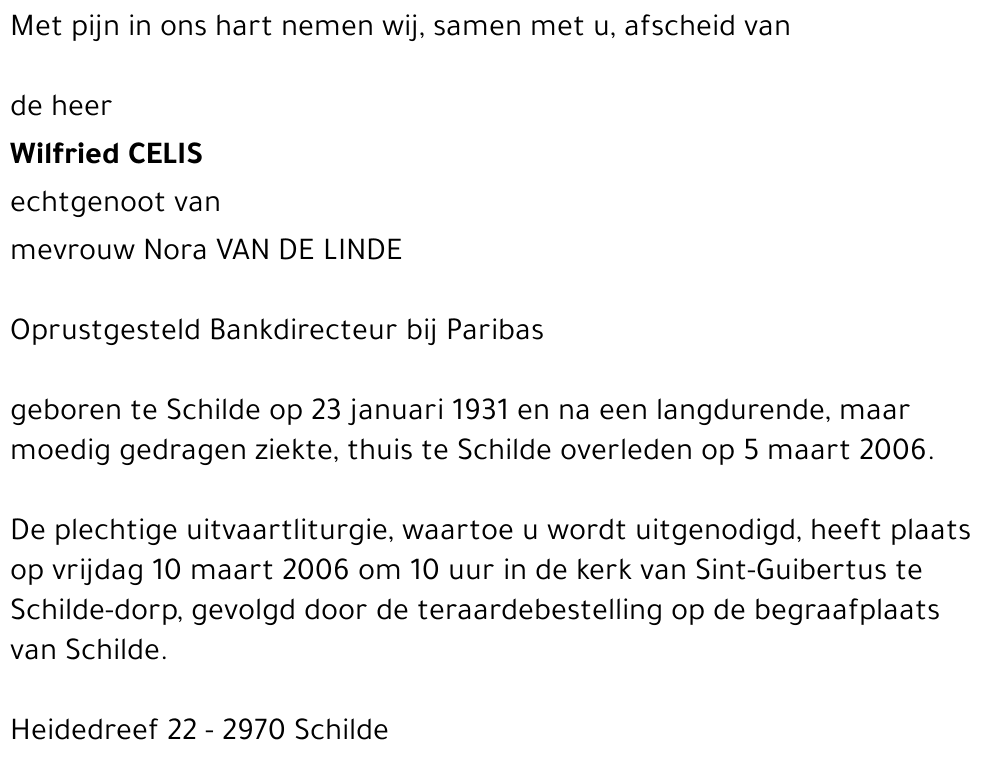 Met pijn in ons hart nemen wij, samen met u, afscheid van

de heer
Wilfried CELIS
echtgenoot van
mevrouw Nora VAN DE LINDE

Oprustgesteld Bankdirecteur bij Paribas

geboren te Schilde op 23 januari 1931 en na een langdurende, maar moedig gedragen ziekte, thuis te Schilde overleden op 5 maart 2006.

De plechtige uitvaartliturgie, waartoe u wordt uitgenodigd, heeft plaats op vrijdag 10 maart 2006 om 10 uur in de kerk van Sint-Guibertus te Schilde-dorp, gevolgd door de teraardebestelling op de begraafplaats van Schilde.

Heidedreef 22 - 2970 Schilde